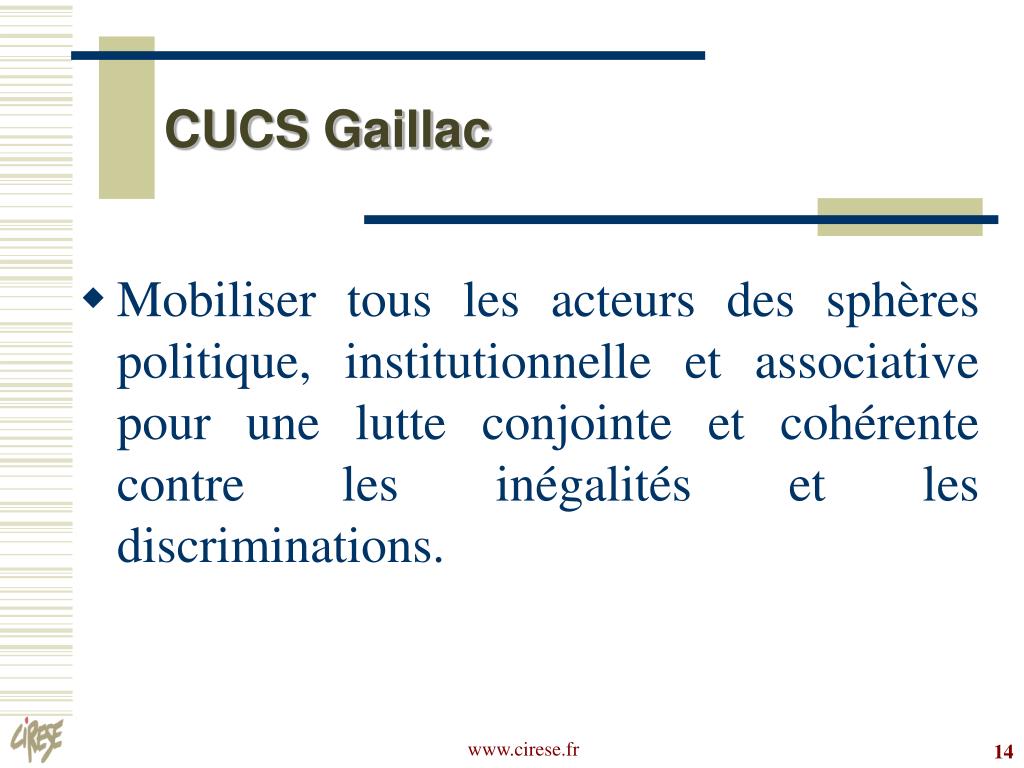 CUCS Gaillac

Mobiliser tous les acteurs des sphères politique, institutionnelle et associative pour une lutte conjointe et cohérente contre les inégalités et les discriminations.

CIRESE

www.cirese.fr

14